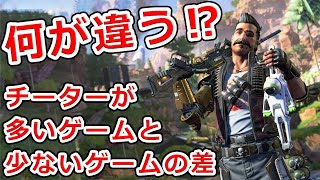 何が違う⁉

チーターが
多いゲームと
少ないゲームの差